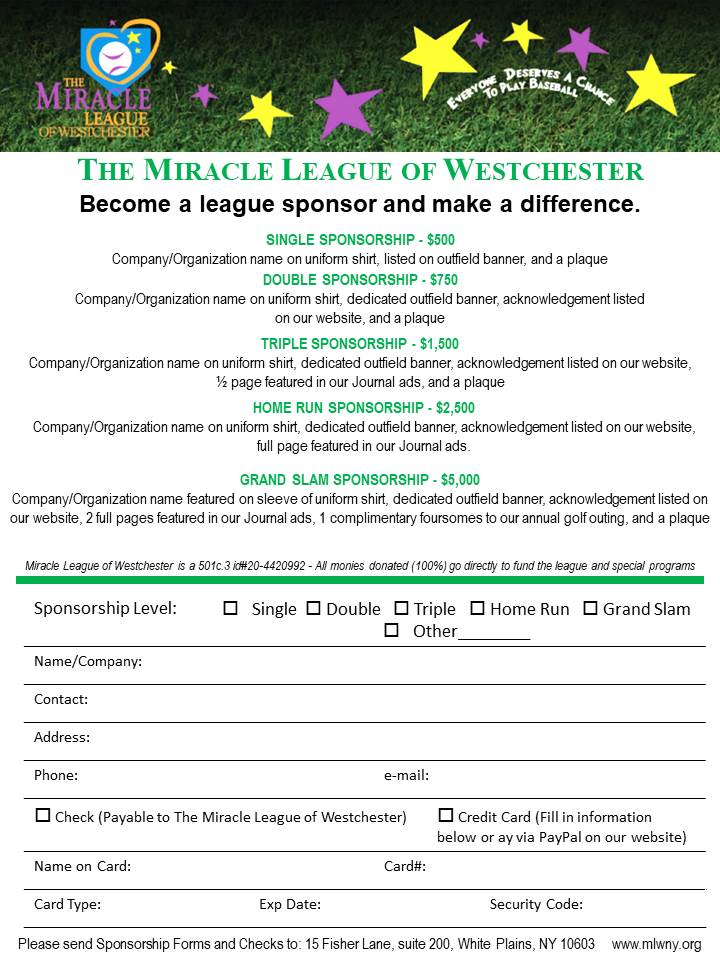 THE MIRACLE LEAGUE OF WESTCHESTER

EVERYONE DESERVES A CHANCE TO PLAY BASEBALL

THE MIRACLE LEAGUE OF WESTCHESTER

Become a league sponsor and make a difference.

SINGLE SPONSORSHIP - $500
Company/Organization name on uniform shirt, listed on outfield banner, and a plaque

DOUBLE SPONSORSHIP - $750
Company/Organization name on uniform shirt, dedicated outfield banner, acknowledgement listed on our website, and a plaque

TRIPLE SPONSORSHIP - $1,500
Company/Organization name on uniform shirt, dedicated outfield banner, acknowledgement listed on our website, ½ page featured in our Journal ads, and a plaque

HOME RUN SPONSORSHIP - $2,500
Company/Organization name on uniform shirt, dedicated outfield banner, acknowledgement listed on our website, full page featured in our Journal ads.

GRAND SLAM SPONSORSHIP - $5,000
Company/Organization name featured on sleeve of uniform shirt, dedicated outfield banner, acknowledgement listed on our website, 2 full pages featured in our Journal ads, 1 complimentary foursomes to our annual golf outing, and a plaque

Miracle League of Westchester is a 501c.3 id#20-4420992 - All monies donated (100%) go directly to fund the league and special programs

Sponsorship Level: ☐ Single ☐ Double ☐ Triple ☐ Home Run ☐ Grand Slam ☐ Other________

Name/Company:

Contact:

Address:

Phone: e-mail:

☐ Check (Payable to The Miracle League of Westchester) ☐ Credit Card (Fill in information below or ay via PayPal on our website)

Name on Card: Card#:

Card Type: Exp Date: Security Code:

Please send Sponsorship Forms and Checks to: 15 Fisher Lane, suite 200, White Plains, NY 10603 www.mlwny.org